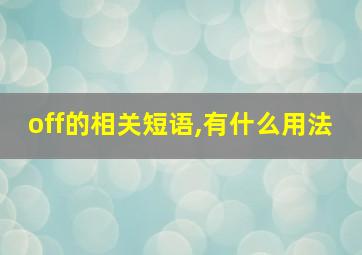 off的相关短语,有什么用法